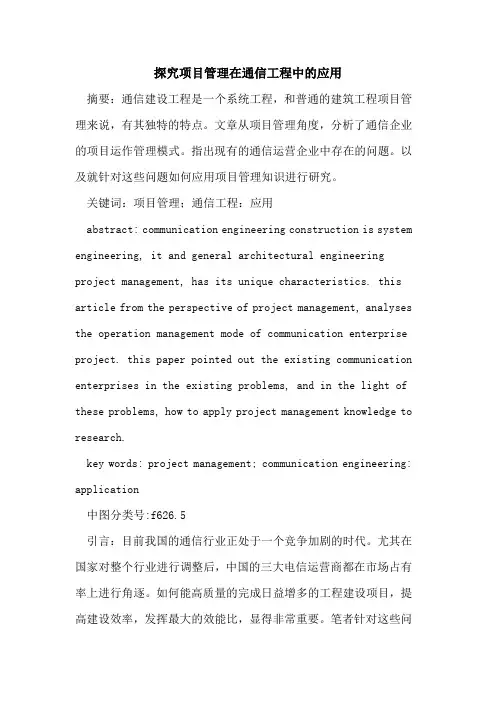 探究项目管理在通信工程中的应用

摘要：通信建设工程是一个系统工程，和普通的建筑工程项目管理来说，有其独特的特点。文章从项目管理角度，分析了通信企业的项目运作管理模式。指出现有的通信运营企业中存在的问题。以及就针对这些问题如何应用项目管理知识进行研究。

关键词：项目管理；通信工程；应用

abstract: communication engineering construction is system engineering, it and general architectural engineering project management, has its unique characteristics. this article from the perspective of project management, analyses the operation management mode of communication enterprise project. this paper pointed out the existing communication enterprises in the existing problems, and in the light of these problems, how to apply project management knowledge to research.

key words: project management; communication engineering; application

中图分类号:f626.5

引言：目前我国的通信行业正处于一个竞争加剧的时代。尤其在国家对整个行业进行调整后，中国的三大电信运营商都在市场占有率上进行角逐。如何能高质量的完成日益增多的工程建设项目，提高建设效率，发挥最大的效能比，显得非常重要。笔者针对这些问